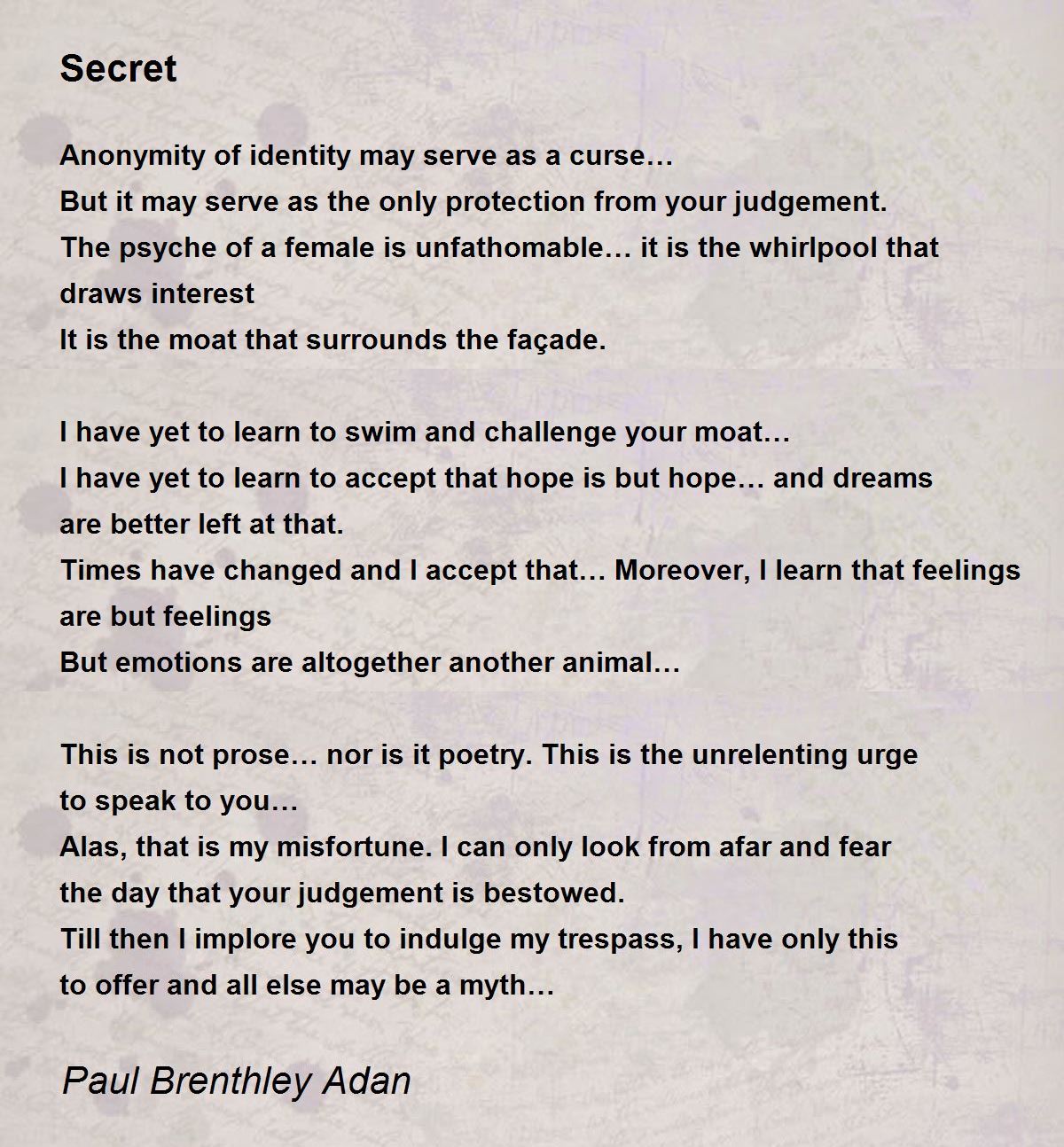 Secret

Anonymity of identity may serve as a curse…
But it may serve as the only protection from your judgement.
The psyche of a female is unfathomable… it is the whirlpool that draws interest
It is the moat that surrounds the façade.

I have yet to learn to swim and challenge your moat…
I have yet to learn to accept that hope is but hope… and dreams are better left at that.
Times have changed and I accept that… Moreover, I learn that feelings are but feelings
But emotions are altogether another animal…

This is not prose… nor is it poetry. This is the unrelenting urge to speak to you…
Alas, that is my misfortune. I can only look from afar and fear the day that your judgement is bestowed.
Till then I implore you to indulge my trespass, I have only this to offer and all else may be a myth…

Paul Brenthley Adan